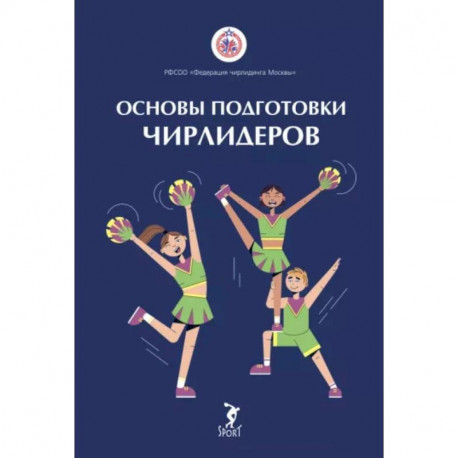 РФСОО «Федерация чирлидинга Москвы»

ОСНОВЫ ПОДГОТОВКИ
ЧИРЛИДЕРОВ

SPORT